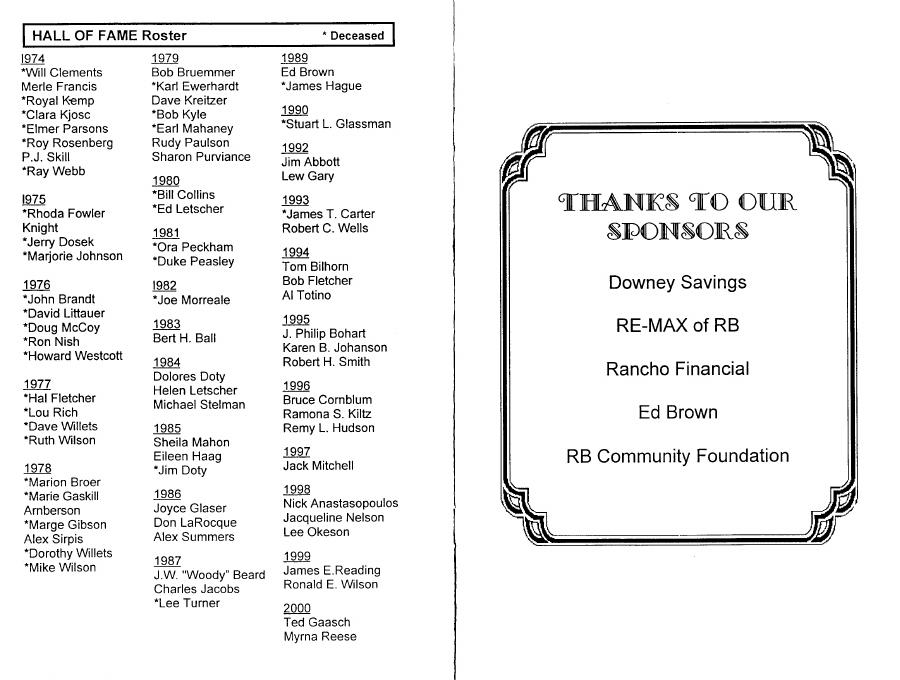 HALL OF FAME Roster * Deceased

I974
*Will Clements
Merle Francis
*Royal Kemp
*Clara Kjosc
*Elmer Parsons
*Roy Rosenberg
P.J. Skill
*Ray Webb

I975
*Rhoda Fowler Knight
*Jerry Dosek
*Marjorie Johnson

1976
*John Brandt
*David Littauer
*Doug McCoy
*Ron Nish
*Howard Westcott

1977
*Hal Fletcher
*Lou Rich
*Dave Willets
*Ruth Wilson

1978
*Marion Broer
*Marie Gaskill Arnberson
*Marge Gibson
Alex Sirpis
*Dorothy Willets
*Mike Wilson

1979
Bob Bruemmer
*Karl Ewerhardt
Dave Kreitzer
*Bob Kyle
*Earl Mahaney
Rudy Paulson
Sharon Purviance

1980
*Bill Collins
*Ed Letscher

1981
*Ora Peckham
*Duke Peasley

I982
*Joe Morreale

1983
Bert H. Ball

1984
Dolores Doty
Helen Letscher
Michael Stelman

1985
Sheila Mahon
Eileen Haag
*Jim Doty

1986
Joyce Glaser
Don LaRocque
Alex Summers

1987
J.W. "Woody" Beard
Charles Jacobs
*Lee Turner

1989
Ed Brown
*James Hague

1990
*Stuart L. Glassman

1992
Jim Abbott
Lew Gary

1993
*James T. Carter
Robert C. Wells

1994
Tom Bilhorn
Bob Fletcher
Al Totino

1995
J. Philip Bohart
Karen B. Johanson
Robert H. Smith

1996
Bruce Cornblum
Ramona S. Kiltz
Remy L. Hudson

1997
Jack Mitchell

1998
Nick Anastasopoulos
Jacqueline Nelson
Lee Okeson

1999
James E.Reading
Ronald E. Wilson

2000
Ted Gaasch
Myrna Reese

THANKS TO OUR SPONSORS

Downey Savings

RE-MAX of RB

Rancho Financial

Ed Brown

RB Community Foundation